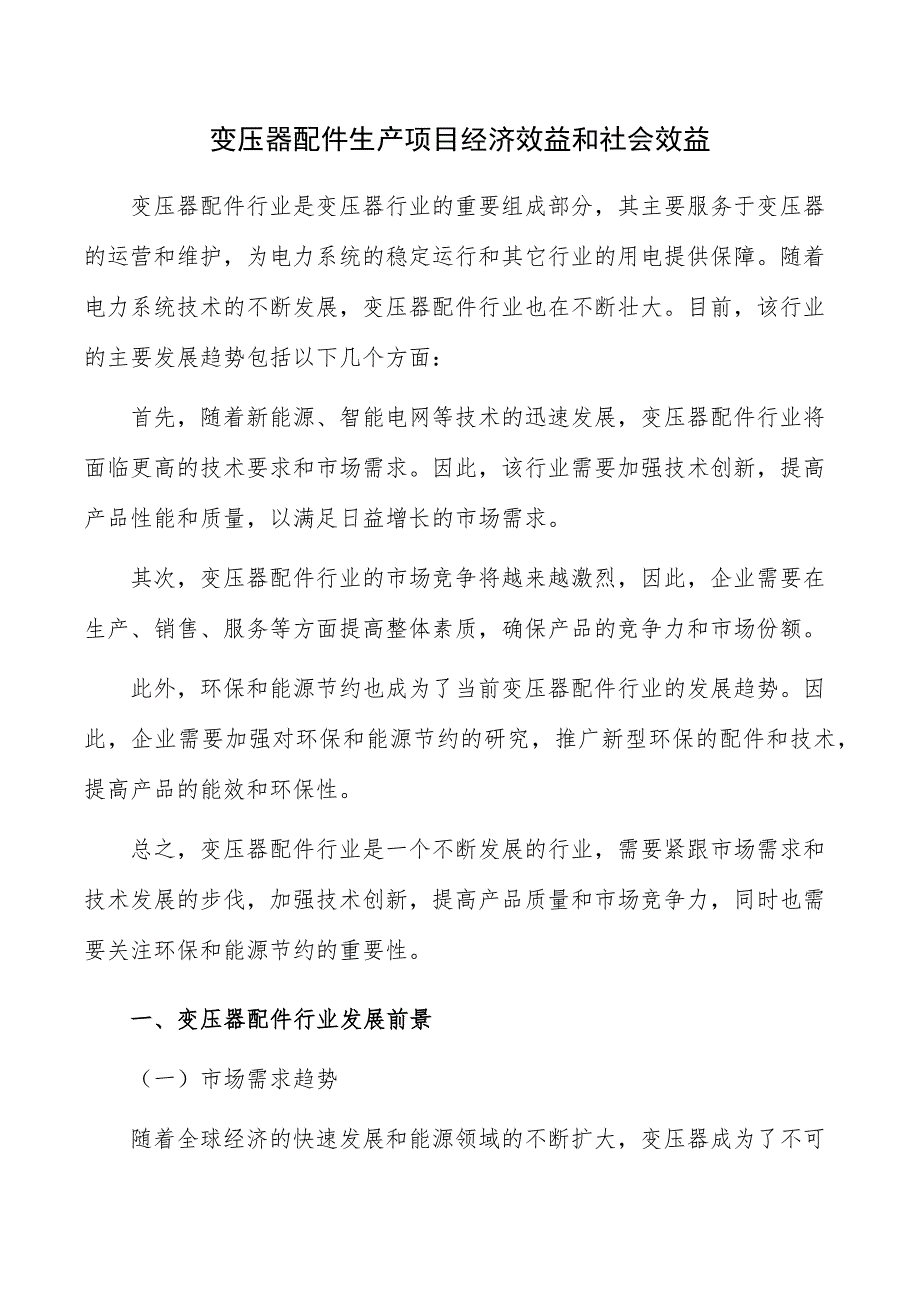 变压器配件生产项目经济效益和社会效益

变压器配件行业是变压器行业的重要组成部分，其主要服务于变压器的运营和维护，为电力系统的稳定运行和其它行业的用电提供保障。随着电力系统技术的不断发展，变压器配件行业也在不断壮大。目前，该行业的主要发展趋势包括以下几个方面：

首先，随着新能源、智能电网等技术的迅速发展，变压器配件行业将面临更高的技术要求和市场需求。因此，该行业需要加强技术创新，提高产品性能和质量，以满足日益增长的市场需求。

其次，变压器配件行业的市场竞争将越来越激烈，因此，企业需要在生产、销售、服务等方面提高整体素质，确保产品的竞争力和市场份额。

此外，环保和能源节约也成为了当前变压器配件行业的发展趋势。因此，企业需要加强对环保和能源节约的研究，推广新型环保的配件和技术，提高产品的能效和环保性。

总之，变压器配件行业是一个不断发展的行业，需要紧跟市场需求和技术发展的步伐，加强技术创新，提高产品质量和市场竞争力，同时也需要关注环保和能源节约的重要性。

一、变压器配件行业发展前景

（一）市场需求趋势

随着全球经济的快速发展和能源领域的不断扩大，变压器成为了不可